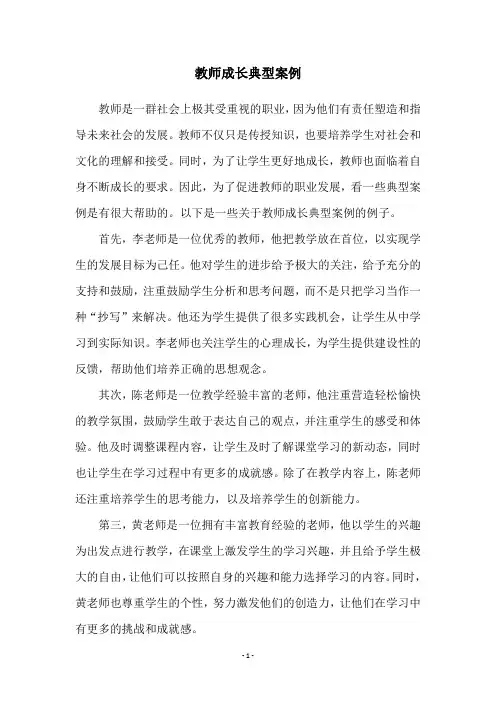 教师成长典型案例

教师是一群社会上极其受重视的职业，因为他们有责任塑造和指导未来社会的发展。教师不仅只是传授知识，也要培养学生对社会和文化的理解和接受。同时，为了让学生更好地成长，教师也面临着自身不断成长的要求。因此，为了促进教师的职业发展，看一些典型案例是有很大帮助的。以下是一些关于教师成长典型案例的例子。

首先，李老师是一位优秀的教师，他把教学放在首位，以实现学生的发展目标为己任。他对学生的进步给予极大的关注，给予充分的支持和鼓励，注重鼓励学生分析和思考问题，而不是只把学习当作一种“抄写”来解决。他还为学生提供了很多实践机会，让学生从中学习到实际知识。李老师也关注学生的心理成长，为学生提供建设性的反馈，帮助他们培养正确的思想观念。

其次，陈老师是一位教学经验丰富的老师，他注重营造轻松愉快的教学氛围，鼓励学生敢于表达自己的观点，并注重学生的感受和体验。他及时调整课程内容，让学生及时了解课堂学习的新动态，同时也让学生在学习过程中有更多的成就感。除了在教学内容上，陈老师还注重培养学生的思考能力，以及培养学生的创新能力。

第三，黄老师是一位拥有丰富教育经验的老师，他以学生的兴趣为出发点进行教学，在课堂上激发学生的学习兴趣，并且给予学生极大的自由，让他们可以按照自身的兴趣和能力选择学习的内容。同时，黄老师也尊重学生的个性，努力激发他们的创造力，让他们在学习中有更多的挑战和成就感。

- 1 -